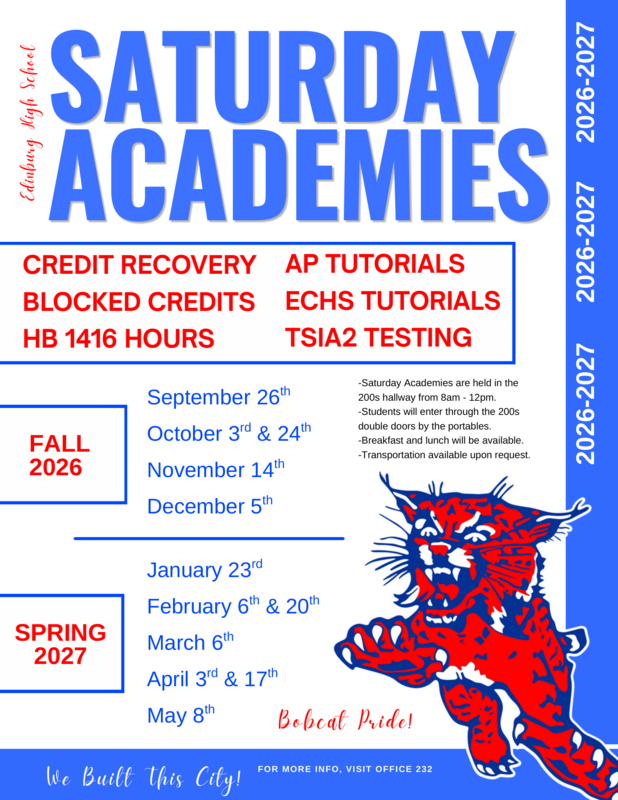 Edinburg High School

SATURDAY ACADEMIES

2026-2027 2026-2027 2026-2027

CREDIT RECOVERY
BLOCKED CREDITS
HB 1416 HOURS
AP TUTORIALS
ECHS TUTORIALS
TSIA2 TESTING

FALL 2026

September 26$^{th}$
October 3$^{rd}$ & 24$^{th}$
November 14$^{th}$
December 5$^{th}$

-Saturday Academies are held in the 200s hallway from 8am - 12pm.
-Students will enter through the 200s double doors by the portables.
-Breakfast and lunch will be available.
-Transportation available upon request.

SPRING 2027

January 23$^{rd}$
February 6$^{th}$ & 20$^{th}$
March 6$^{th}$
April 3$^{rd}$ & 17$^{th}$
May 8$^{th}$

Bobcat Pride!

We Built This City!

FOR MORE INFO, VISIT OFFICE 232